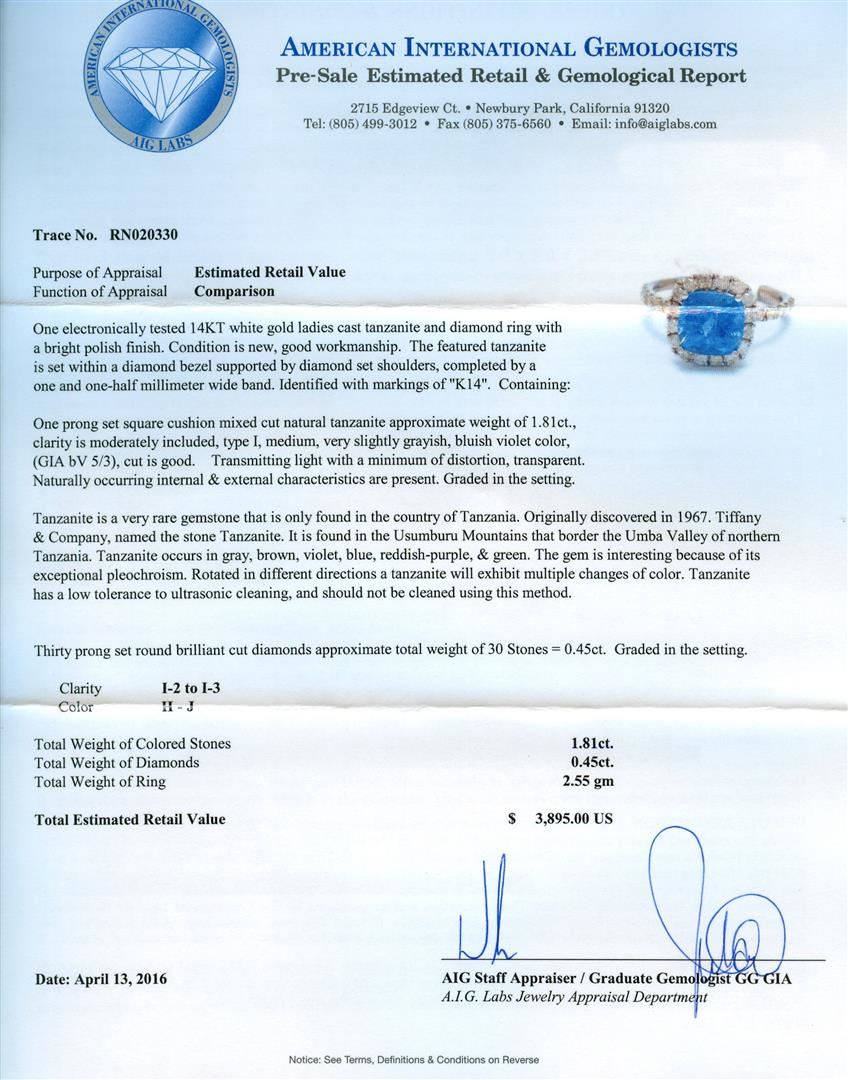 AMERICAN INTERNATIONAL GEMOLOGISTS
AIG LABS

AMERICAN INTERNATIONAL GEMOLOGISTS
Pre-Sale Estimated Retail & Gemological Report

2715 Edgeview Ct. • Newbury Park, California 91320
Tel: (805) 499-3012 • Fax (805) 375-6560 • Email: info@aiglabs.com

Trace No. RN020330

Purpose of Appraisal Estimated Retail Value
Function of Appraisal Comparison

One electronically tested 14KT white gold ladies cast tanzanite and diamond ring with a bright polish finish. Condition is new, good workmanship. The featured tanzanite is set within a diamond bezel supported by diamond set shoulders, completed by a one and one-half millimeter wide band. Identified with markings of "K14". Containing:

One prong set square cushion mixed cut natural tanzanite approximate weight of 1.81ct., clarity is moderately included, type I, medium, very slightly grayish, bluish violet color, (GIA bV 5/3), cut is good. Transmitting light with a minimum of distortion, transparent. Naturally occurring internal & external characteristics are present. Graded in the setting.

Tanzanite is a very rare gemstone that is only found in the country of Tanzania. Originally discovered in 1967. Tiffany & Company, named the stone Tanzanite. It is found in the Usumburu Mountains that border the Umba Valley of northern Tanzania. Tanzanite occurs in gray, brown, violet, blue, reddish-purple, & green. The gem is interesting because of its exceptional pleochroism. Rotated in different directions a tanzanite will exhibit multiple changes of color. Tanzanite has a low tolerance to ultrasonic cleaning, and should not be cleaned using this method.

Thirty prong set round brilliant cut diamonds approximate total weight of 30 Stones = 0.45ct. Graded in the setting.

Clarity I-2 to I-3
Color H - J

Total Weight of Colored Stones 1.81ct.
Total Weight of Diamonds 0.45ct.
Total Weight of Ring 2.55 gm

Total Estimated Retail Value $ 3,895.00 US

Date: April 13, 2016

AIG Staff Appraiser / Graduate Gemologist GG GIA
A.I.G. Labs Jewelry Appraisal Department

Notice: See Terms, Definitions & Conditions on Reverse